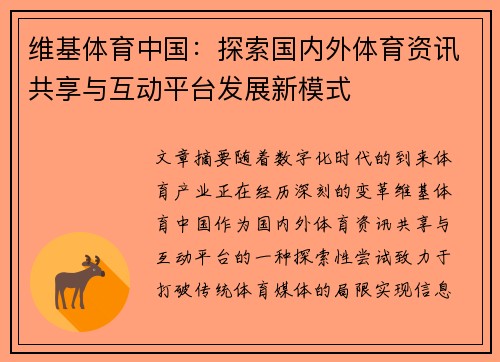 维基体育中国：探索国内外体育资讯共享与互动平台发展新模式

文章摘要随着数字化时代的到来体育产业正在经历深刻的变革维基体育中国作为国内外体育资讯共享与互动平台的一种探索性尝试致力于打破传统体育媒体的局限实现信息